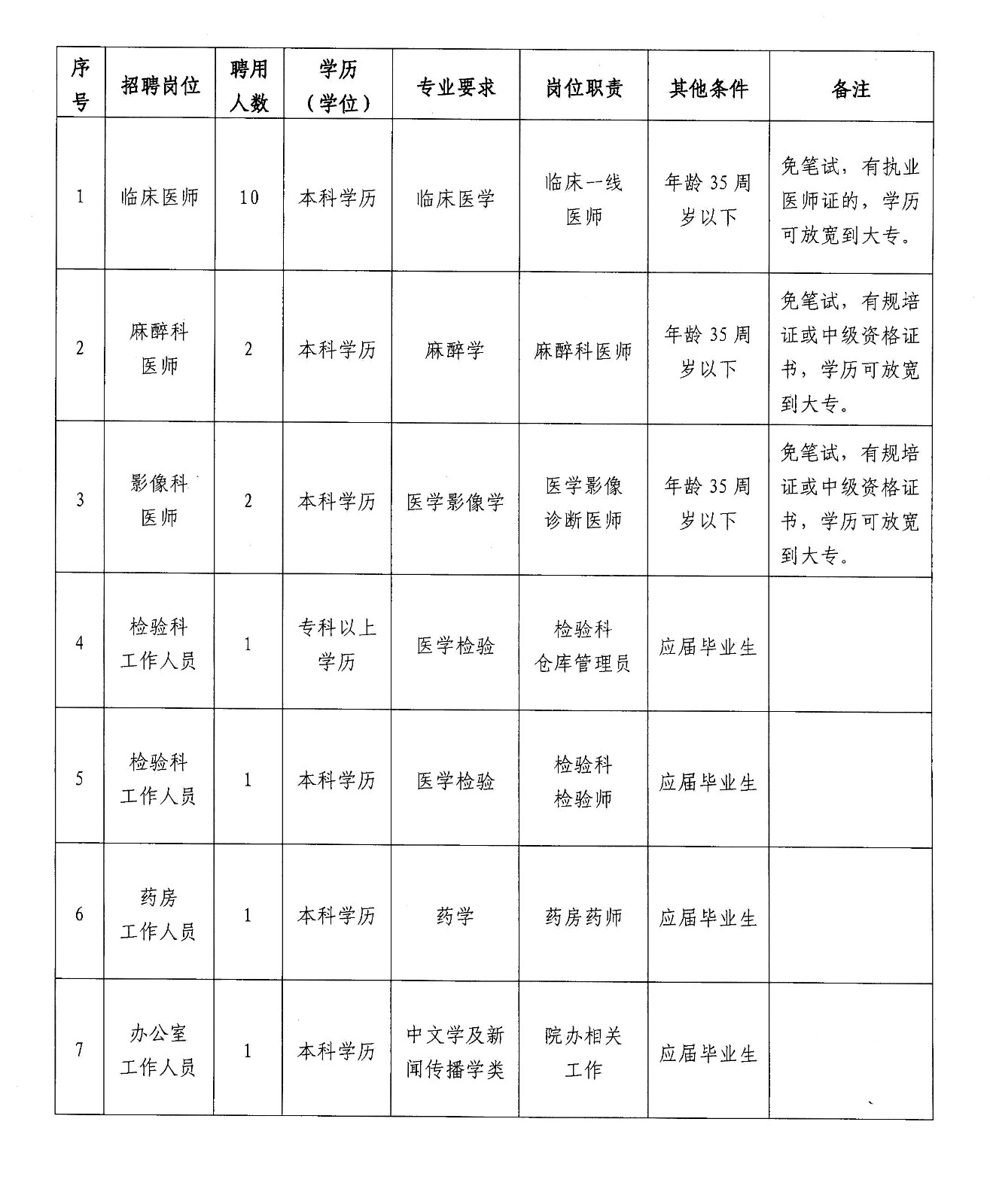 | 序号 | 招聘岗位 | 聘用人数 | 学历（学位） | 专业要求 | 岗位职责 | 其他条件 | 备注 |
|---|---|---|---|---|---|---|---|
| 1 | 临床医师 | 10 | 本科学历 | 临床医学 | 临床一线医师 | 年龄35周岁以下 | 免笔试，有执业医师证的，学历可放宽到大专。 |
| 2 | 麻醉科医师 | 2 | 本科学历 | 麻醉学 | 麻醉科医师 | 年龄35周岁以下 | 免笔试，有规培证或中级资格证书，学历可放宽到大专。 |
| 3 | 影像科医师 | 2 | 本科学历 | 医学影像学 | 医学影像诊断医师 | 年龄35周岁以下 | 免笔试，有规培证或中级资格证书，学历可放宽到大专。 |
| 4 | 检验科工作人员 | 1 | 专科以上学历 | 医学检验 | 检验科仓库管理员 | 应届毕业生 | |
| 5 | 检验科工作人员 | 1 | 本科学历 | 医学检验 | 检验科检验师 | 应届毕业生 | |
| 6 | 药房工作人员 | 1 | 本科学历 | 药学 | 药房药师 | 应届毕业生 | |
| 7 | 办公室工作人员 | 1 | 本科学历 | 中文学及新闻传播学类 | 院办相关工作 | 应届毕业生 | |